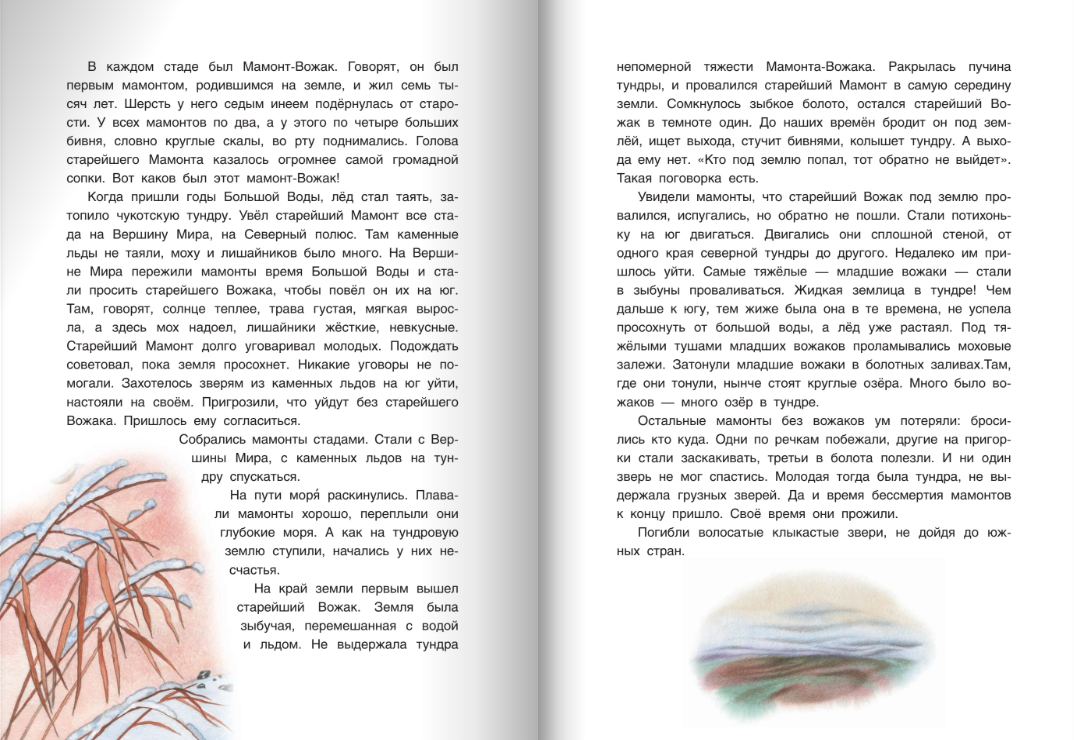 В каждом стаде был Мамонт-Вожак. Говорят, он был первым мамонтом, родившимся на земле, и жил семь тысяч лет. Шерсть у него седым инеем подёрнулась от старости. У всех мамонтов по два, а у этого по четыре больших бивня, словно круглые скалы, во рту поднимались. Голова старейшего Мамонта казалось огромнее самой громадной сопки. Вот каков был этот мамонт-Вожак!

Когда пришли годы Большой Воды, лёд стал таять, затопило чукотскую тундру. Увёл старейший Мамонт все стада на Вершину Мира, на Северный полюс. Там каменные льды не таяли, моху и лишайников было много. На Вершине Мира пережили мамонты время Большой Воды и стали просить старейшего Вожака, чтобы повёл он их на юг. Там, говорят, солнце теплее, трава густая, мягкая выросла, а здесь мох надоел, лишайники жёсткие, невкусные. Старейший Мамонт долго уговаривал молодых. Подождать советовал, пока земля просохнет. Никакие уговоры не помогали. Захотелось зверям из каменных льдов на юг уйти, настояли на своём. Пригрозили, что уйдут без старейшего Вожака. Пришлось ему согласиться.

Собрались мамонты стадами. Стали с Вершины Мира, с каменных льдов на тундру спускаться.

На пути моря́ раскинулись. Плавали мамонты хорошо, переплыли они глубокие моря. А как на тундровую землю ступили, начались у них несчастья.

На край земли первым вышел старейший Вожак. Земля была зыбучая, перемешанная с водой и льдом. Не выдержала тундра непомерной тяжести Мамонта-Вожака. Ракрылась пучина тундры, и провалился старейший Мамонт в самую середину земли. Сомкнулось зыбкое болото, остался старейший Вожак в темноте один. До наших времён бродит он под землёй, ищет выхода, стучит бивнями, колышет тундру. А выхода ему нет. «Кто под землю попал, тот обратно не выйдет». Такая поговорка есть.

Увидели мамонты, что старейший Вожак под землю провалился, испугались, но обратно не пошли. Стали потихоньку на юг двигаться. Двигались они сплошной стеной, от одного края северной тундры до другого. Недалеко им пришлось уйти. Самые тяжёлые — младшие вожаки — стали в зыбуны проваливаться. Жидкая землица в тундре! Чем дальше к югу, тем жиже была она в те времена, не успела просохнуть от большой воды, а лёд уже растаял. Под тяжёлыми тушами младших вожаков проламывались моховые залежи. Затонули младшие вожаки в болотных заливах.Там, где они тонули, нынче стоят круглые озёра. Много было вожаков — много озёр в тундре.

Остальные мамонты без вожаков ум потеряли: бросились кто куда. Одни по речкам побежали, другие на пригорки стали заскакивать, третьи в болота полезли. И ни один зверь не мог спастись. Молодая тогда была тундра, не выдержала грузных зверей. Да и время бессмертия мамонтов к концу пришло. Своё время они прожили.

Погибли волосатые клыкастые звери, не дойдя до южных стран.